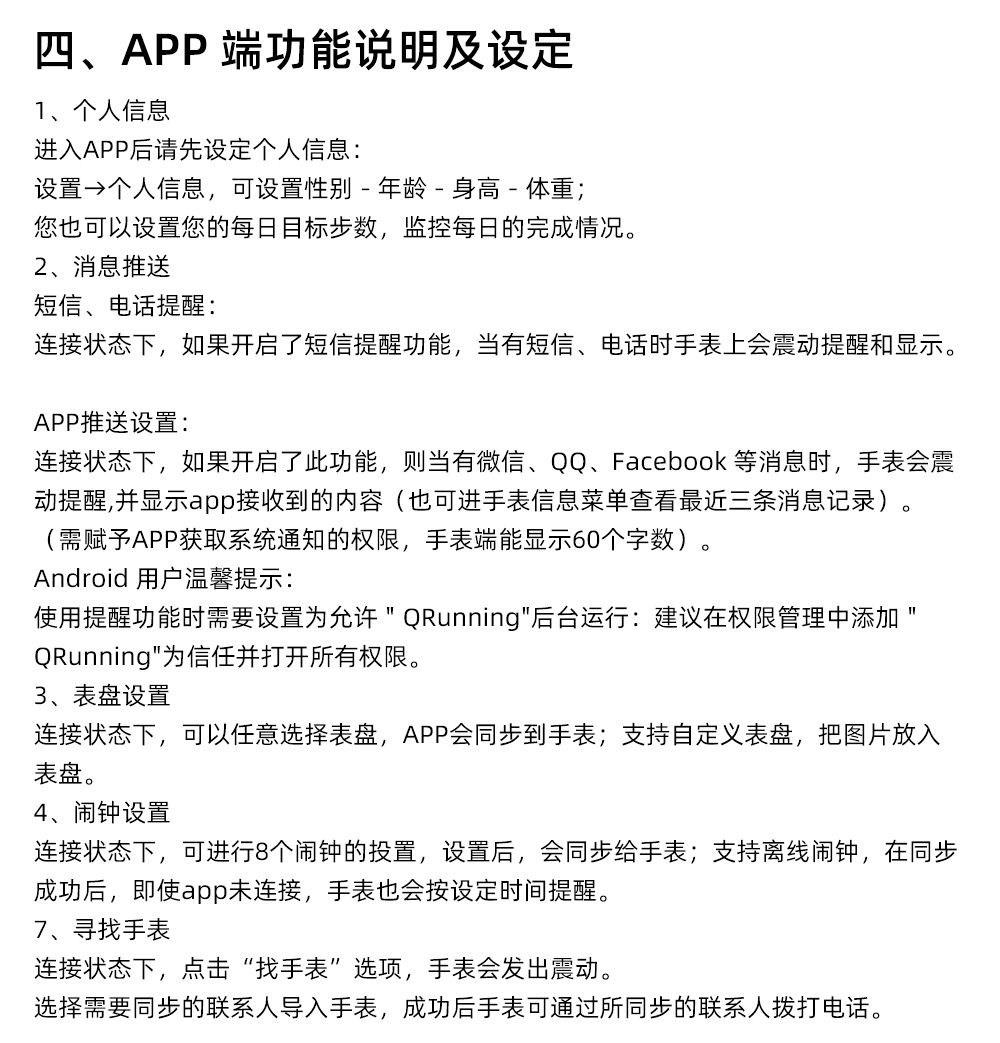 四、APP 端功能说明及设定

1、个人信息
进入APP后请先设定个人信息：
设置→个人信息，可设置性别 - 年龄 - 身高 - 体重；
您也可以设置您的每日目标步数，监控每日的完成情况。
2、消息推送
短信、电话提醒：
连接状态下，如果开启了短信提醒功能，当有短信、电话时手表上会震动提醒和显示。

APP推送设置：
连接状态下，如果开启了此功能，则当有微信、QQ、Facebook 等消息时，手表会震动提醒,并显示app接收到的内容（也可进手表信息菜单查看最近三条消息记录）。
（需赋予APP获取系统通知的权限，手表端能显示60个字数）。
Android 用户温馨提示：
使用提醒功能时需要设置为允许 " QRunning"后台运行：建议在权限管理中添加 " QRunning"为信任并打开所有权限。
3、表盘设置
连接状态下，可以任意选择表盘，APP会同步到手表；支持自定义表盘，把图片放入表盘。
4、闹钟设置
连接状态下，可进行8个闹钟的投置，设置后，会同步给手表；支持离线闹钟，在同步成功后，即使app未连接，手表也会按设定时间提醒。
7、寻找手表
连接状态下，点击“找手表”选项，手表会发出震动。
选择需要同步的联系人导入手表，成功后手表可通过所同步的联系人拨打电话。